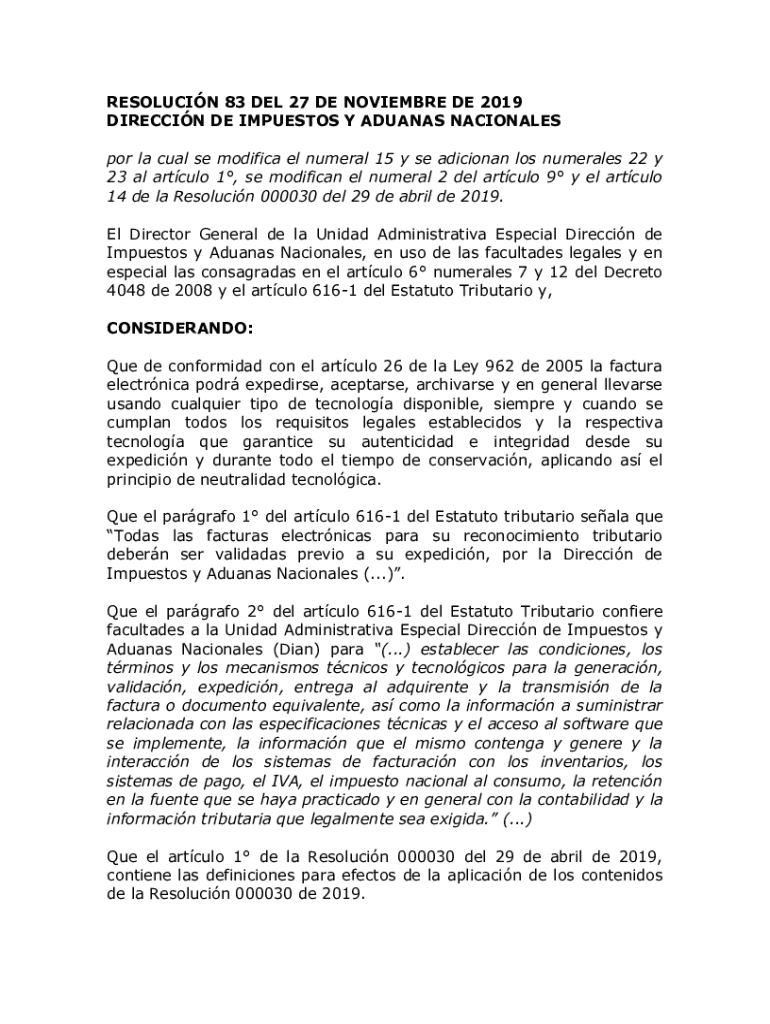 RESOLUCIÓN 83 DEL 27 DE NOVIEMBRE DE 2019
DIRECCIÓN DE IMPUESTOS Y ADUANAS NACIONALES

por la cual se modifica el numeral 15 y se adicionan los numerales 22 y 23 al artículo 1°, se modifican el numeral 2 del artículo 9° y el artículo 14 de la Resolución 000030 del 29 de abril de 2019.

El Director General de la Unidad Administrativa Especial Dirección de Impuestos y Aduanas Nacionales, en uso de las facultades legales y en especial las consagradas en el artículo 6° numerales 7 y 12 del Decreto 4048 de 2008 y el artículo 616-1 del Estatuto Tributario y,

CONSIDERANDO:

Que de conformidad con el artículo 26 de la Ley 962 de 2005 la factura electrónica podrá expedirse, aceptarse, archivarse y en general llevarse usando cualquier tipo de tecnología disponible, siempre y cuando se cumplan todos los requisitos legales establecidos y la respectiva tecnología que garantice su autenticidad e integridad desde su expedición y durante todo el tiempo de conservación, aplicando así el principio de neutralidad tecnológica.

Que el parágrafo 1° del artículo 616-1 del Estatuto tributario señala que "Todas las facturas electrónicas para su reconocimiento tributario deberán ser validadas previo a su expedición, por la Dirección de Impuestos y Aduanas Nacionales (...)".

Que el parágrafo 2° del artículo 616-1 del Estatuto Tributario confiere facultades a la Unidad Administrativa Especial Dirección de Impuestos y Aduanas Nacionales (Dian) para "(...) establecer las condiciones, los términos y los mecanismos técnicos y tecnológicos para la generación, validación, expedición, entrega al adquirente y la transmisión de la factura o documento equivalente, así como la información a suministrar relacionada con las especificaciones técnicas y el acceso al software que se implemente, la información que el mismo contenga y genere y la interacción de los sistemas de facturación con los inventarios, los sistemas de pago, el IVA, el impuesto nacional al consumo, la retención en la fuente que se haya practicado y en general con la contabilidad y la información tributaria que legalmente sea exigida." (...)

Que el artículo 1° de la Resolución 000030 del 29 de abril de 2019, contiene las definiciones para efectos de la aplicación de los contenidos de la Resolución 000030 de 2019.